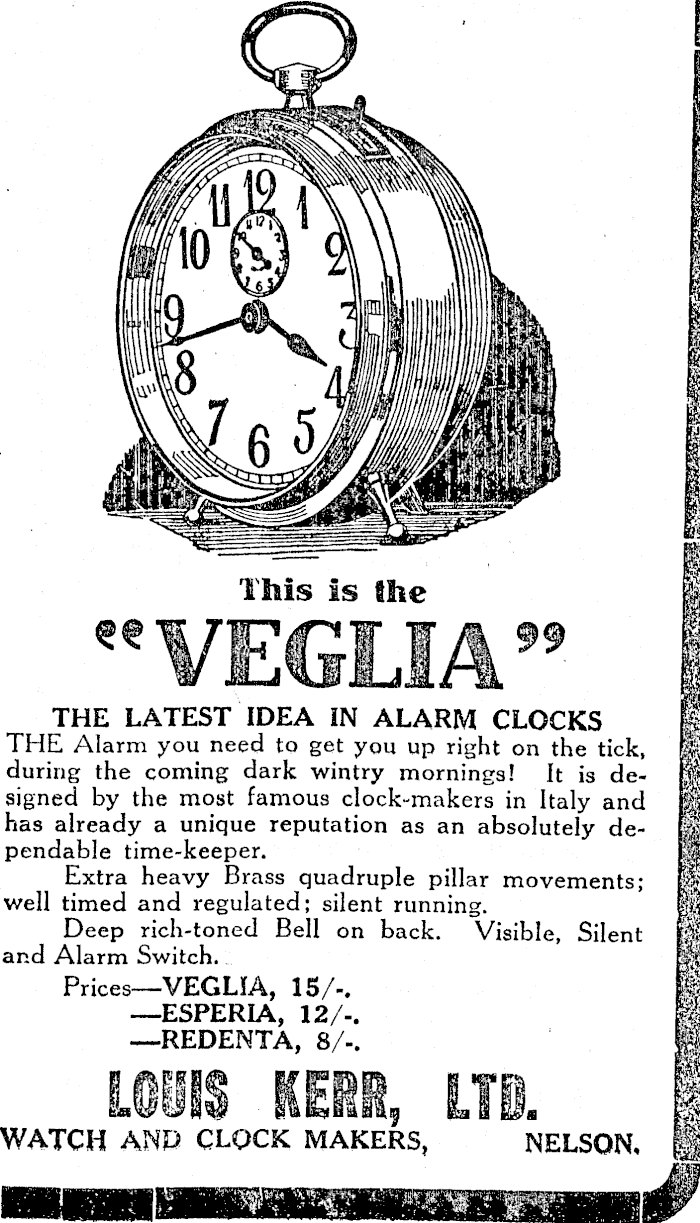 11 12 1
10 2
9 3
8 4
7 6 5

This is the
"VEGLIA"

THE LATEST IDEA IN ALARM CLOCKS
THE Alarm you need to get you up right on the tick, during the coming dark wintry mornings! It is designed by the most famous clock-makers in Italy and has already a unique reputation as an absolutely dependable time-keeper.

Extra heavy Brass quadruple pillar movements; well timed and regulated; silent running.

Deep rich-toned Bell on back. Visible, Silent and Alarm Switch.

Prices—VEGLIA, 15/-.
—ESPERIA, 12/-.
—REDENTA, 8/-.

LOUIS KERR, LTD.
WATCH AND CLOCK MAKERS, NELSON.